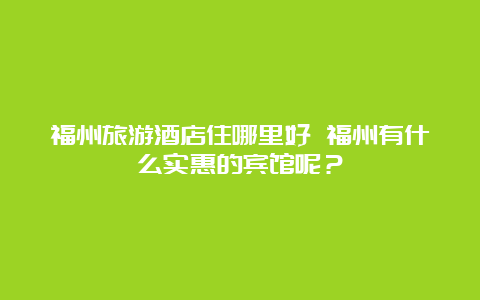 福州旅游酒店住哪里好 福州有什么实惠的宾馆呢？